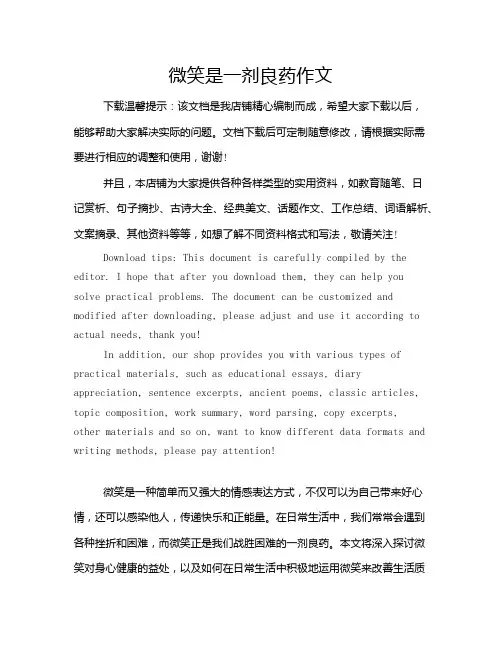 微笑是一剂良药作文

下载温馨提示：该文档是我店铺精心编制而成，希望大家下载以后，能够帮助大家解决实际的问题。文档下载后可定制随意修改，请根据实际需要进行相应的调整和使用，谢谢！

并且，本店铺为大家提供各种各样类型的实用资料，如教育随笔、日记赏析、句子摘抄、古诗大全、经典美文、话题作文、工作总结、词语解析、文案摘录、其他资料等等，如想了解不同资料格式和写法，敬请关注！

Download tips: This document is carefully compiled by the editor. I hope that after you download them, they can help you solve practical problems. The document can be customized and modified after downloading, please adjust and use it according to actual needs, thank you!

In addition, our shop provides you with various types of practical materials, such as educational essays, diary appreciation, sentence excerpts, ancient poems, classic articles, topic composition, work summary, word parsing, copy excerpts, other materials and so on, want to know different data formats and writing methods, please pay attention!

微笑是一种简单而又强大的情感表达方式，不仅可以为自己带来好心情，还可以感染他人，传递快乐和正能量。在日常生活中，我们常常会遇到各种挫折和困难，而微笑正是我们战胜困难的一剂良药。本文将深入探讨微笑对身心健康的益处，以及如何在日常生活中积极地运用微笑来改善生活质